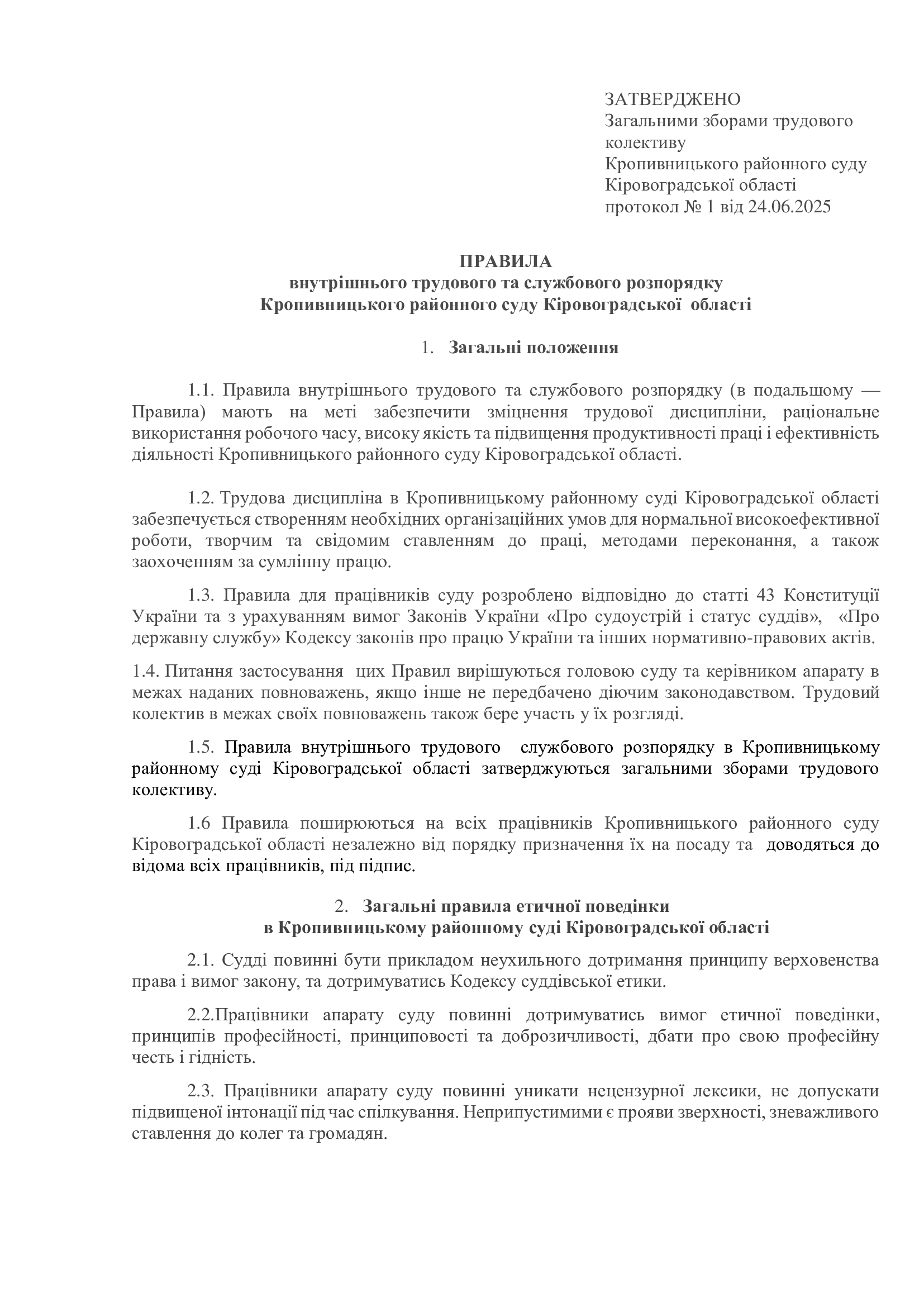 ЗАТВЕРДЖЕНО
Загальними зборами трудового колективу
Кропивницького районного суду
Кіровоградської області
протокол № 1 від 24.06.2025

ПРАВИЛА
внутрішнього трудового та службового розпорядку
Кропивницького районного суду Кіровоградської області

1. Загальні положення

1.1. Правила внутрішнього трудового та службового розпорядку (в подальшому — Правила) мають на меті забезпечити зміцнення трудової дисципліни, раціональне використання робочого часу, високу якість та підвищення продуктивності праці і ефективність діяльності Кропивницького районного суду Кіровоградської області.

1.2. Трудова дисципліна в Кропивницькому районному суді Кіровоградської області забезпечується створенням необхідних організаційних умов для нормальної високоефективної роботи, творчим та свідомим ставленням до праці, методами переконання, а також заохоченням за сумлінну працю.

1.3. Правила для працівників суду розроблено відповідно до статті 43 Конституції України та з урахуванням вимог Законів України «Про судоустрій і статус суддів», «Про державну службу» Кодексу законів про працю України та інших нормативно-правових актів.

1.4. Питання застосування цих Правил вирішуються головою суду та керівником апарату в межах наданих повноважень, якщо інше не передбачено діючим законодавством. Трудовий колектив в межах своїх повноважень також бере участь у їх розгляді.

1.5. Правила внутрішнього трудового службового розпорядку в Кропивницькому районному суді Кіровоградської області затверджуються загальними зборами трудового колективу.

1.6 Правила поширюються на всіх працівників Кропивницького районного суду Кіровоградської області незалежно від порядку призначення їх на посаду та доводяться до відома всіх працівників, під підпис.

2. Загальні правила етичної поведінки
в Кропивницькому районному суді Кіровоградської області

2.1. Судді повинні бути прикладом неухильного дотримання принципу верховенства права і вимог закону, та дотримуватись Кодексу суддівської етики.

2.2.Працівники апарату суду повинні дотримуватись вимог етичної поведінки, принципів професійності, принциповості та доброзичливості, дбати про свою професійну честь і гідність.

2.3. Працівники апарату суду повинні уникати нецензурної лексики, не допускати підвищеної інтонації під час спілкування. Неприпустимими є прояви зверхності, зневажливого ставлення до колег та громадян.